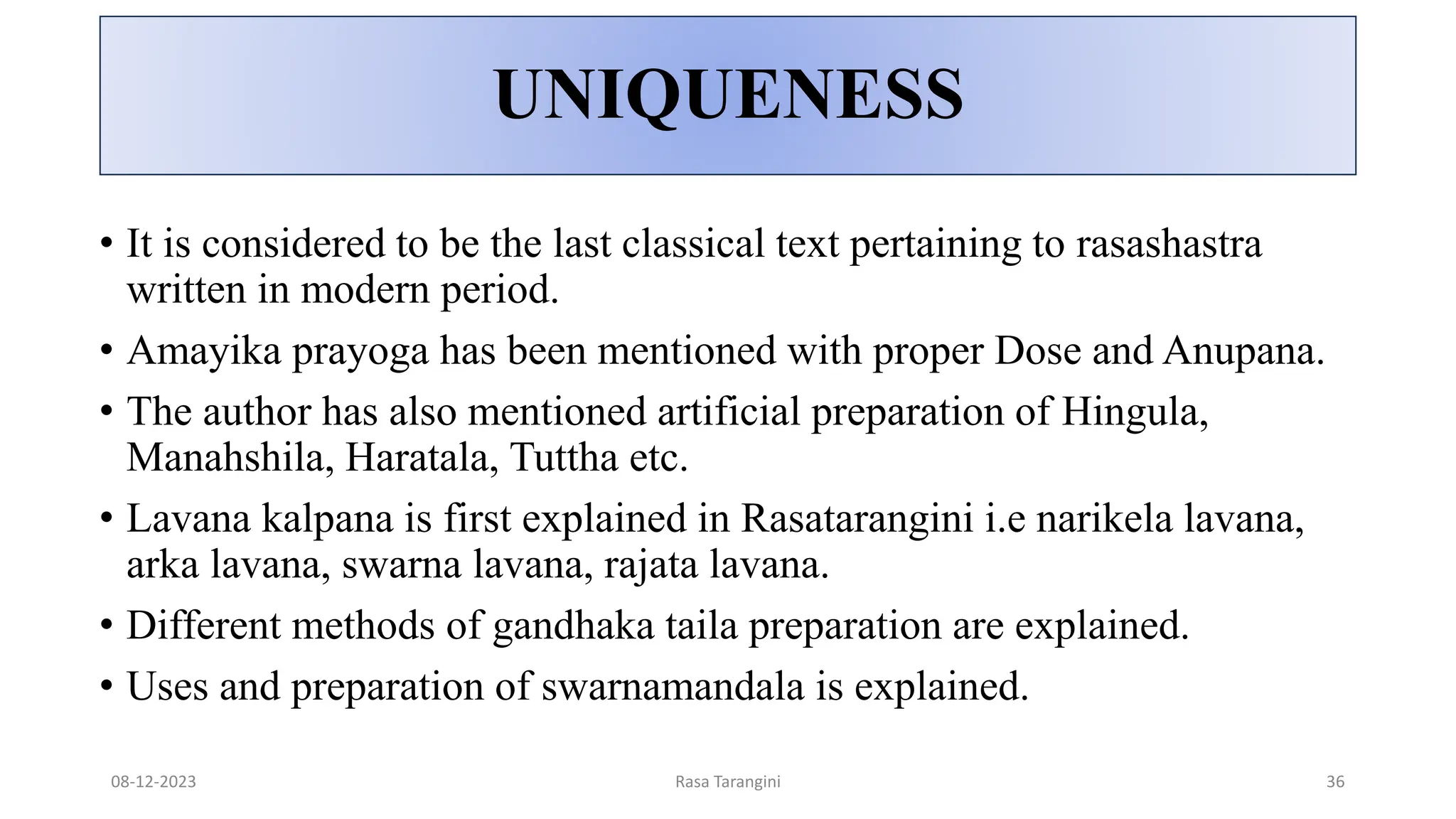 UNIQUENESS

• It is considered to be the last classical text pertaining to rasashastra written in modern period.

• Amayika prayoga has been mentioned with proper Dose and Anupana.

• The author has also mentioned artificial preparation of Hingula, Manahshila, Haratala, Tuttha etc.

• Lavana kalpana is first explained in Rasatarangini i.e narikela lavana, arka lavana, swarna lavana, rajata lavana.

• Different methods of gandhaka taila preparation are explained.

• Uses and preparation of swarnamandala is explained.

08-12-2023

Rasa Tarangini

36